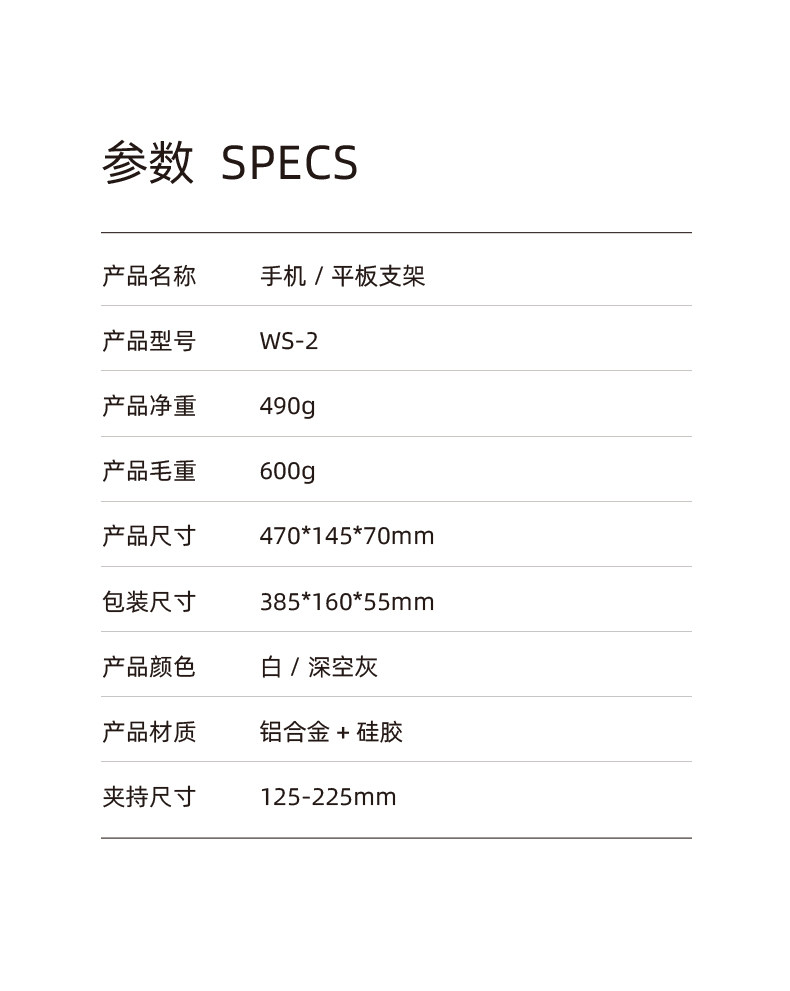 参数 SPECS

产品名称 手机 / 平板支架

产品型号 WS-2

产品净重 490g

产品毛重 600g

产品尺寸 470*145*70mm

包装尺寸 385*160*55mm

产品颜色 白 / 深空灰

产品材质 铝合金 + 硅胶

夹持尺寸 125-225mm